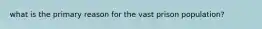 what is the primary reason for the vast prison population?